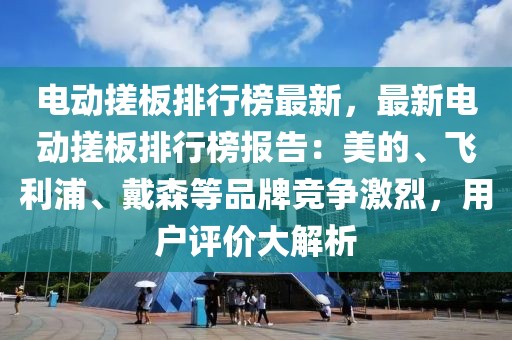 电动搓板排行榜最新，最新电动搓板排行榜报告：美的、飞利浦、戴森等品牌竞争激烈，用户评价大解析